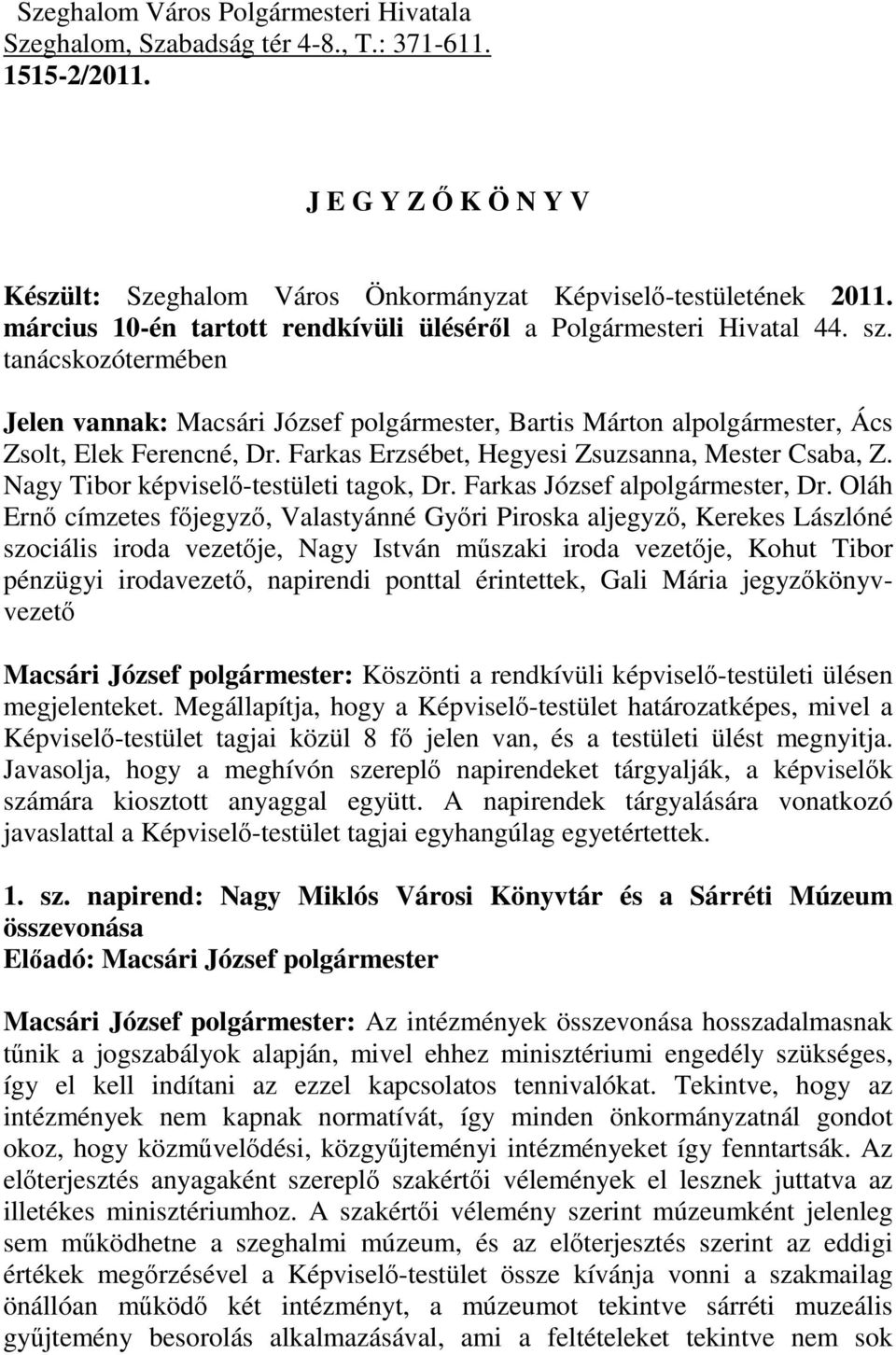 Szeghalom Város Polgármesteri Hivatala
Szeghalom, Szabadság tér 4-8., T.: 371-611.
1515-2/2011.

J E G Y Z Ő K Ö N Y V

Készült: Szeghalom Város Önkormányzat Képviselő-testületének 2011. március 10-én tartott rendkívüli üléséről a Polgármesteri Hivatal 44. sz. tanácskozótermében

Jelen vannak: Macsári József polgármester, Bartis Márton alpolgármester, Ács Zsolt, Elek Ferencné, Dr. Farkas Erzsébet, Hegyesi Zsuzsanna, Mester Csaba, Z. Nagy Tibor képviselő-testületi tagok, Dr. Farkas József alpolgármester, Dr. Oláh Ernő címzetes főjegyző, Valastyánné Győri Piroska aljegyző, Kerekes Lászlóné szociális iroda vezetője, Nagy István műszaki iroda vezetője, Kohut Tibor pénzügyi irodavezető, napirendi ponttal érintettek, Gali Mária jegyzőkönyvvezető

Macsári József polgármester: Köszönti a rendkívüli képviselő-testületi ülésen megjelenteket. Megállapítja, hogy a Képviselő-testület határozatképes, mivel a Képviselő-testület tagjai közül 8 fő jelen van, és a testületi ülést megnyitja. Javasolja, hogy a meghívón szereplő napirendeket tárgyalják, a képviselők számára kiosztott anyaggal együtt. A napirendek tárgyalására vonatkozó javaslattal a Képviselő-testület tagjai egyhangúlag egyetértettek.

1. sz. napirend: Nagy Miklós Városi Könyvtár és a Sárréti Múzeum összevonása
Előadó: Macsári József polgármester

Macsári József polgármester: Az intézmények összevonása hosszadalmasnak tűnik a jogszabályok alapján, mivel ehhez minisztériumi engedély szükséges, így el kell indítani az ezzel kapcsolatos tennivalókat. Tekintve, hogy az intézmények nem kapnak normatívát, így minden önkormányzatnál gondot okoz, hogy közművelődési, közgyűjteményi intézményeket így fenntartsák. Az előterjesztés anyagaként szereplő szakértői vélemények el lesznek juttatva az illetékes minisztériumhoz. A szakértői vélemény szerint múzeumként jelenleg sem működhetne a szeghalmi múzeum, és az előterjesztés szerint az eddigi értékek megőrzésével a Képviselő-testület össze kívánja vonni a szakmailag önállóan működő két intézményt, a múzeumot tekintve sárréti muzeális gyűjtemény besorolás alkalmazásával, ami a feltételeket tekintve nem sok